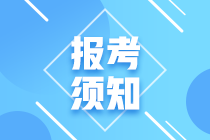 报考
须知